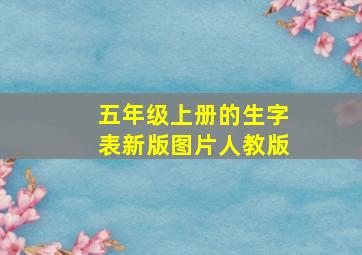 五年级上册的生字表新版图片人教版